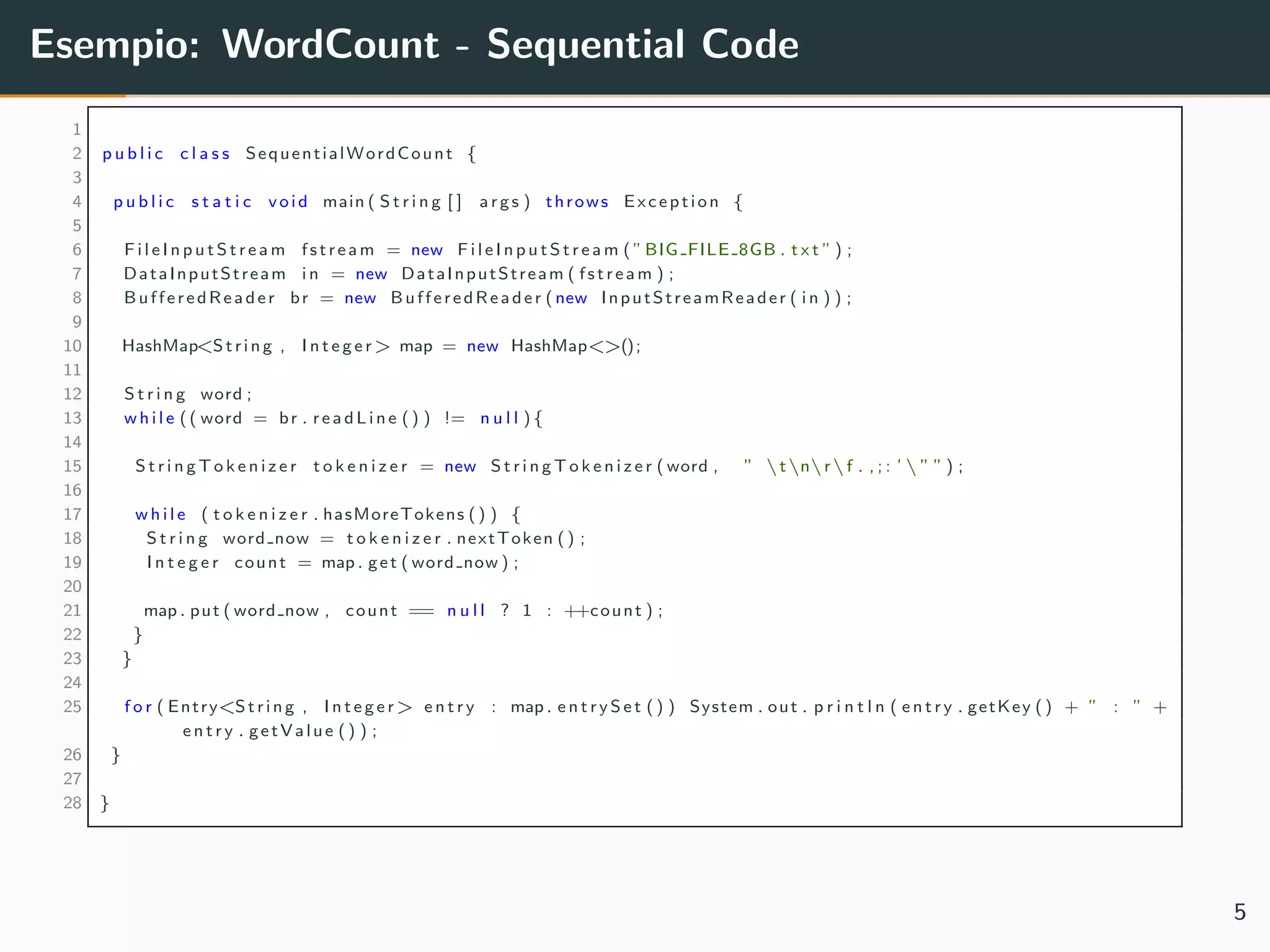 Esempio: WordCount - Sequential Code

1
2 public class SequentialWordCount {
3
4 public static void main(String[] args) throws Exception {
5
6 FileInputStream fstream = new FileInputStream("BIG_FILE_8GB.txt");
7 DataInputStream in = new DataInputStream(fstream);
8 BufferedReader br = new BufferedReader(new InputStreamReader(in));
9
10 HashMap<String, Integer> map = new HashMap<>();
11
12 String word;
13 while((word = br.readLine()) != null){
14
15 StringTokenizer tokenizer = new StringTokenizer(word, " \t\n\r\f.,;:'\"");
16
17 while (tokenizer.hasMoreTokens()) {
18 String word_now = tokenizer.nextToken();
19 Integer count = map.get(word_now);
20
21 map.put(word_now, count == null ? 1 : ++count);
22 }
23 }
24
25 for(Entry<String, Integer> entry : map.entrySet()) System.out.println(entry.getKey() + " : " + entry.getValue());
26 }
27
28 }

5